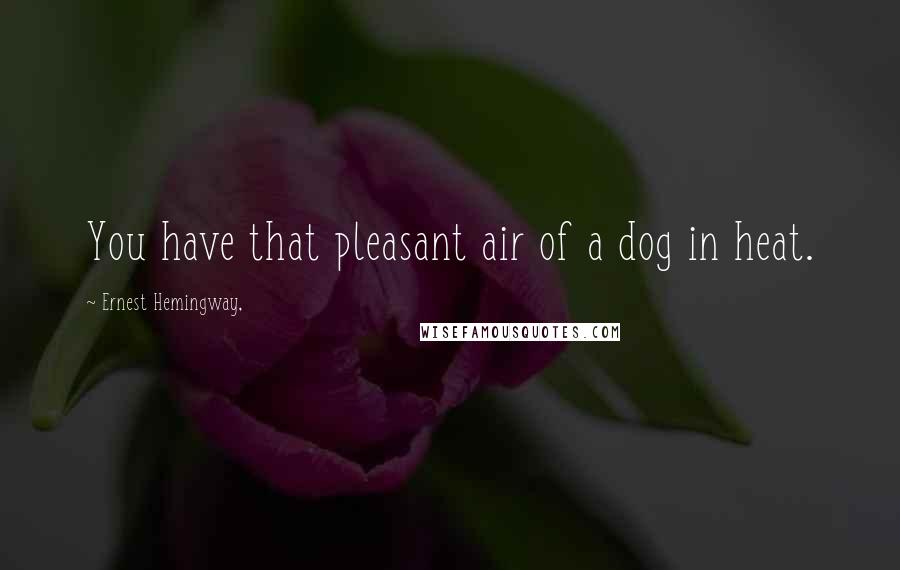 You have that pleasant air of a dog in heat.

~ Ernest Hemingway,

WISEFAMOUSQUOTES.COM